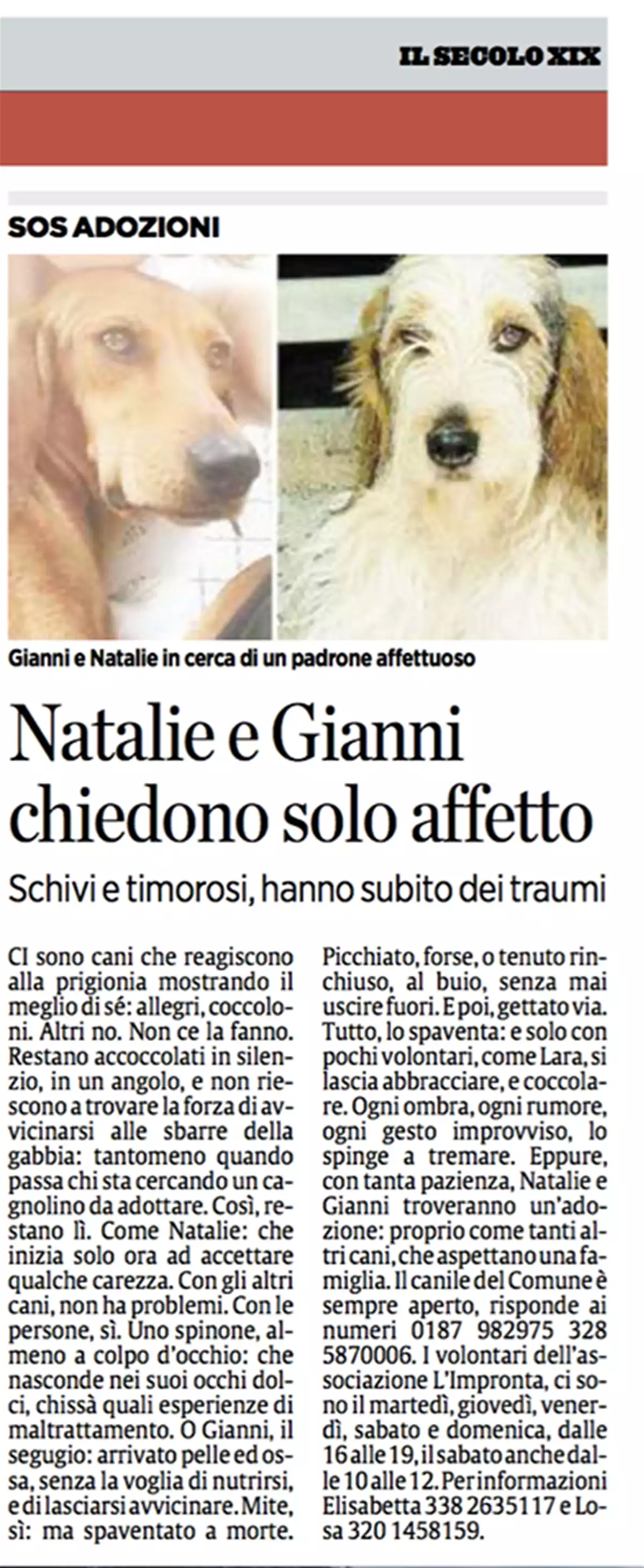 IL SECOLO XIX

SOS ADOZIONI

Gianni e Natalie in cerca di un padrone affettuoso

Natalie e Gianni chiedono solo affetto

Schivi e timorosi, hanno subito dei traumi

CI sono cani che reagiscono alla prigionia mostrando il meglio di sé: allegri, coccoloni. Altri no. Non ce la fanno. Restano accoccolati in silenzio, in un angolo, e non riescono a trovare la forza di avvicinarsi alle sbarre della gabbia: tantomeno quando passa chi sta cercando un cagnolino da adottare. Così, restano lì. Come Natalie: che inizia solo ora ad accettare qualche carezza. Con gli altri cani, non ha problemi. Con le persone, sì. Uno spinone, almeno a colpo d'occhio: che nasconde nei suoi occhi dolci, chissà quali esperienze di maltrattamento. O Gianni, il segugio: arrivato pelle ed ossa, senza la voglia di nutrirsi, e di lasciarsi avvicinare. Mite, sì: ma spaventato a morte. Picchiato, forse, o tenuto rinchiuso, al buio, senza mai uscire fuori. E poi, gettato via. Tutto, lo spaventa: e solo con pochi volontari, come Lara, si lascia abbracciare, e coccolare. Ogni ombra, ogni rumore, ogni gesto improvviso, lo spinge a tremare. Eppure, con tanta pazienza, Natalie e Gianni troveranno un'adozione: proprio come tanti altri cani, che aspettano una famiglia. Il canile del Comune è sempre aperto, risponde ai numeri 0187 982975 328 5870006. I volontari dell'associazione L'Impronta, ci sono il martedì, giovedì, venerdì, sabato e domenica, dalle 16 alle 19, il sabato anche dalle 10 alle 12. Per informazioni Elisabetta 338 2635117 e Losa 320 1458159.